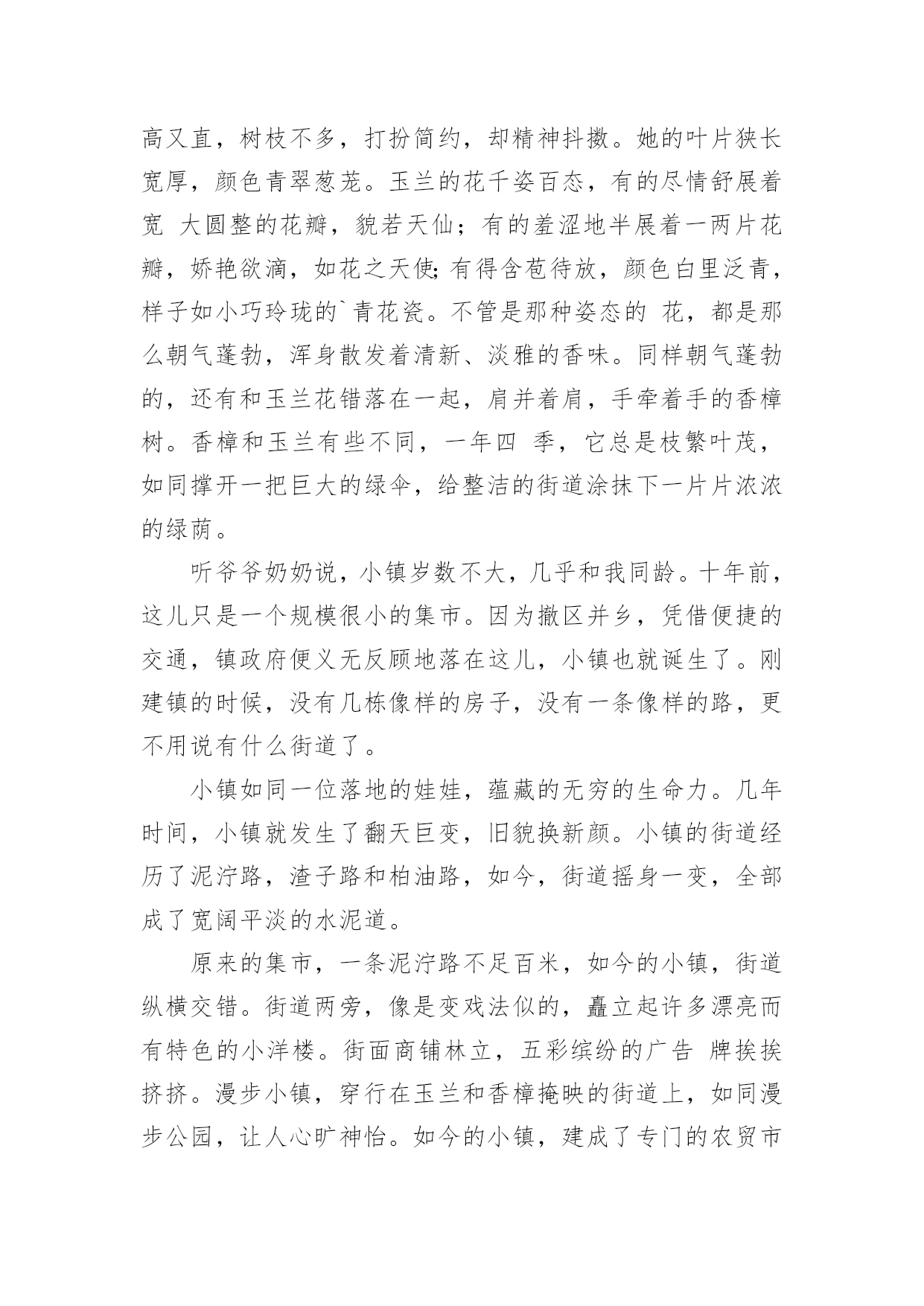 高又直，树枝不多，打扮简约，却精神抖擞。她的叶片狭长宽厚，颜色青翠葱茏。玉兰的花千姿百态，有的尽情舒展着宽 大圆整的花瓣，貌若天仙；有的羞涩地半展着一两片花瓣，娇艳欲滴，如花之天使;有得含苞待放，颜色白里泛青，样子如小巧玲珑的`青花瓷。不管是那种姿态的 花，都是那么朝气蓬勃，浑身散发着清新、淡雅的香味。同样朝气蓬勃的，还有和玉兰花错落在一起，肩并着肩，手牵着手的香樟树。香樟和玉兰有些不同，一年四 季，它总是枝繁叶茂，如同撑开一把巨大的绿伞，给整洁的街道涂抹下一片片浓浓的绿荫。

听爷爷奶奶说，小镇岁数不大，几乎和我同龄。十年前，这儿只是一个规模很小的集市。因为撤区并乡，凭借便捷的交通，镇政府便义无反顾地落在这儿，小镇也就诞生了。刚建镇的时候，没有几栋像样的房子，没有一条像样的路，更不用说有什么街道了。

小镇如同一位落地的娃娃，蕴藏的无穷的生命力。几年时间，小镇就发生了翻天巨变，旧貌换新颜。小镇的街道经历了泥泞路，渣子路和柏油路，如今，街道摇身一变，全部成了宽阔平淡的水泥道。

原来的集市，一条泥泞路不足百米，如今的小镇，街道纵横交错。街道两旁，像是变戏法似的，矗立起许多漂亮而有特色的小洋楼。街面商铺林立，五彩缤纷的广告 牌挨挨挤挤。漫步小镇，穿行在玉兰和香樟掩映的街道上，如同漫步公园，让人心旷神怡。如今的小镇，建成了专门的农贸市